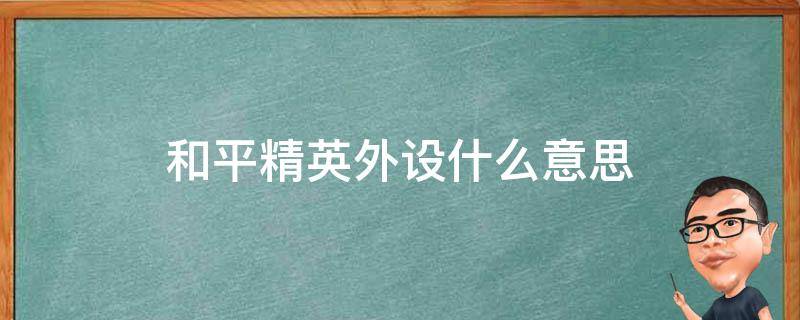 和平精英外设什么意思